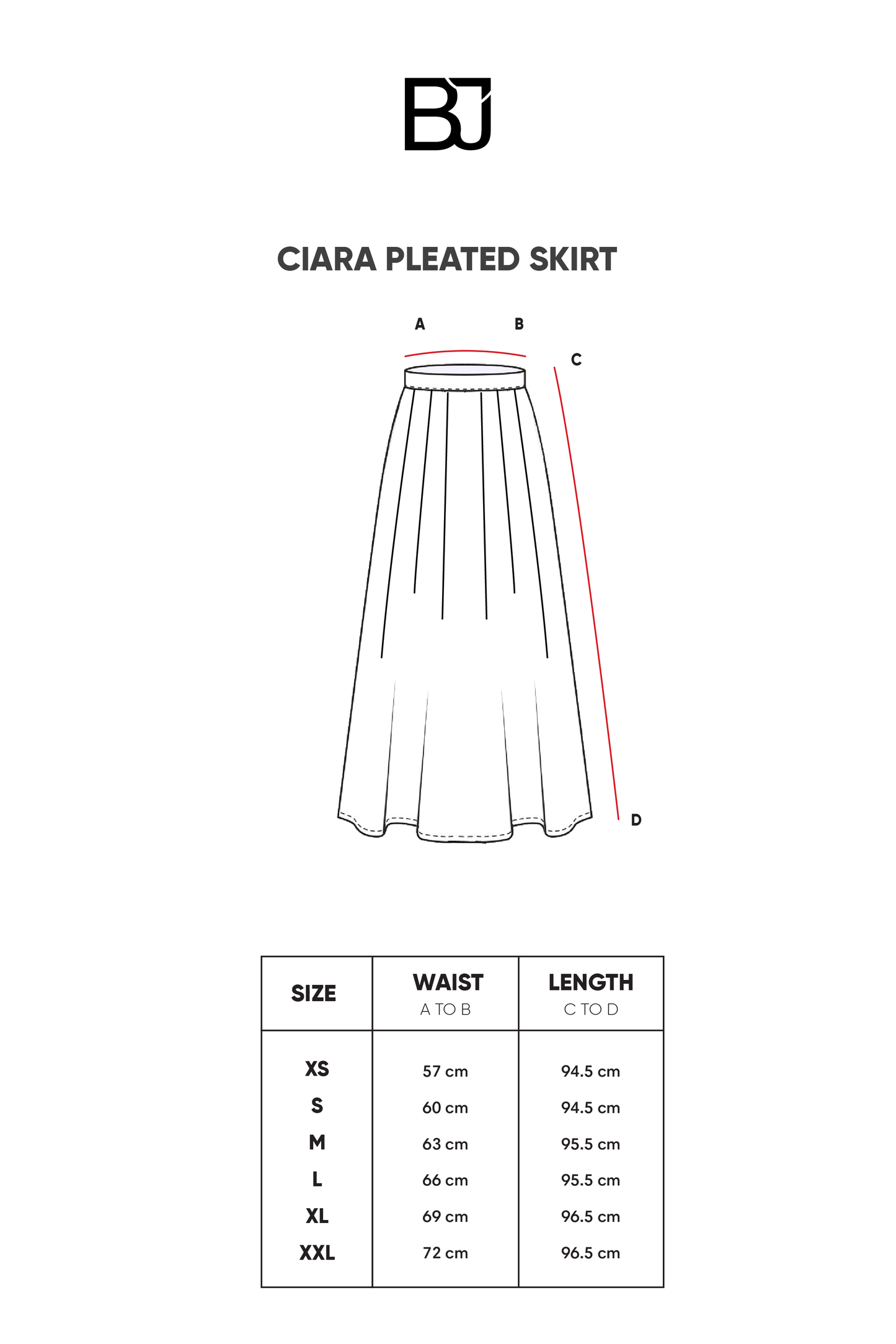 BJ

CIARA PLEATED SKIRT

A B

C

D

| SIZE | WAIST A TO B | LENGTH C TO D |
|---|---|---|
| XS | 57 cm | 94.5 cm |
| S | 60 cm | 94.5 cm |
| M | 63 cm | 95.5 cm |
| L | 66 cm | 95.5 cm |
| XL | 69 cm | 96.5 cm |
| XXL | 72 cm | 96.5 cm |